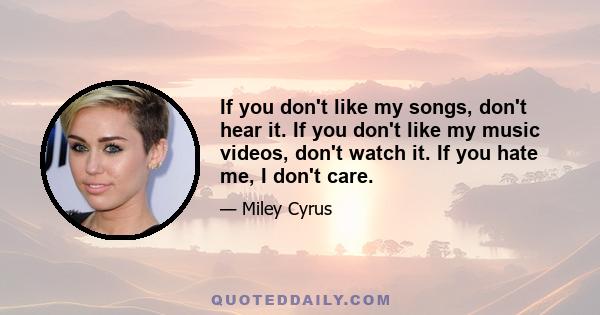 If you don't like my songs, don't hear it. If you don't like my music videos, don't watch it. If you hate me, I don't care.

— Miley Cyrus

QUOTEDDAILY.COM